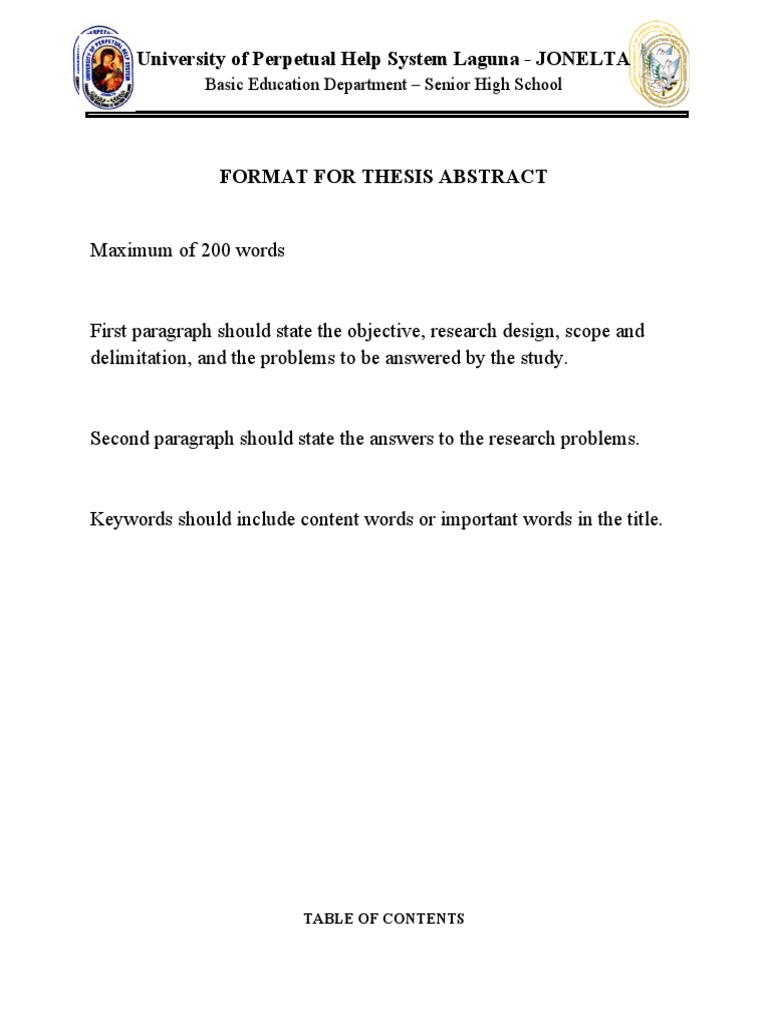 University of Perpetual Help System Laguna - JONELTA
Basic Education Department – Senior High School

FORMAT FOR THESIS ABSTRACT

Maximum of 200 words

First paragraph should state the objective, research design, scope and delimitation, and the problems to be answered by the study.

Second paragraph should state the answers to the research problems.

Keywords should include content words or important words in the title.

TABLE OF CONTENTS